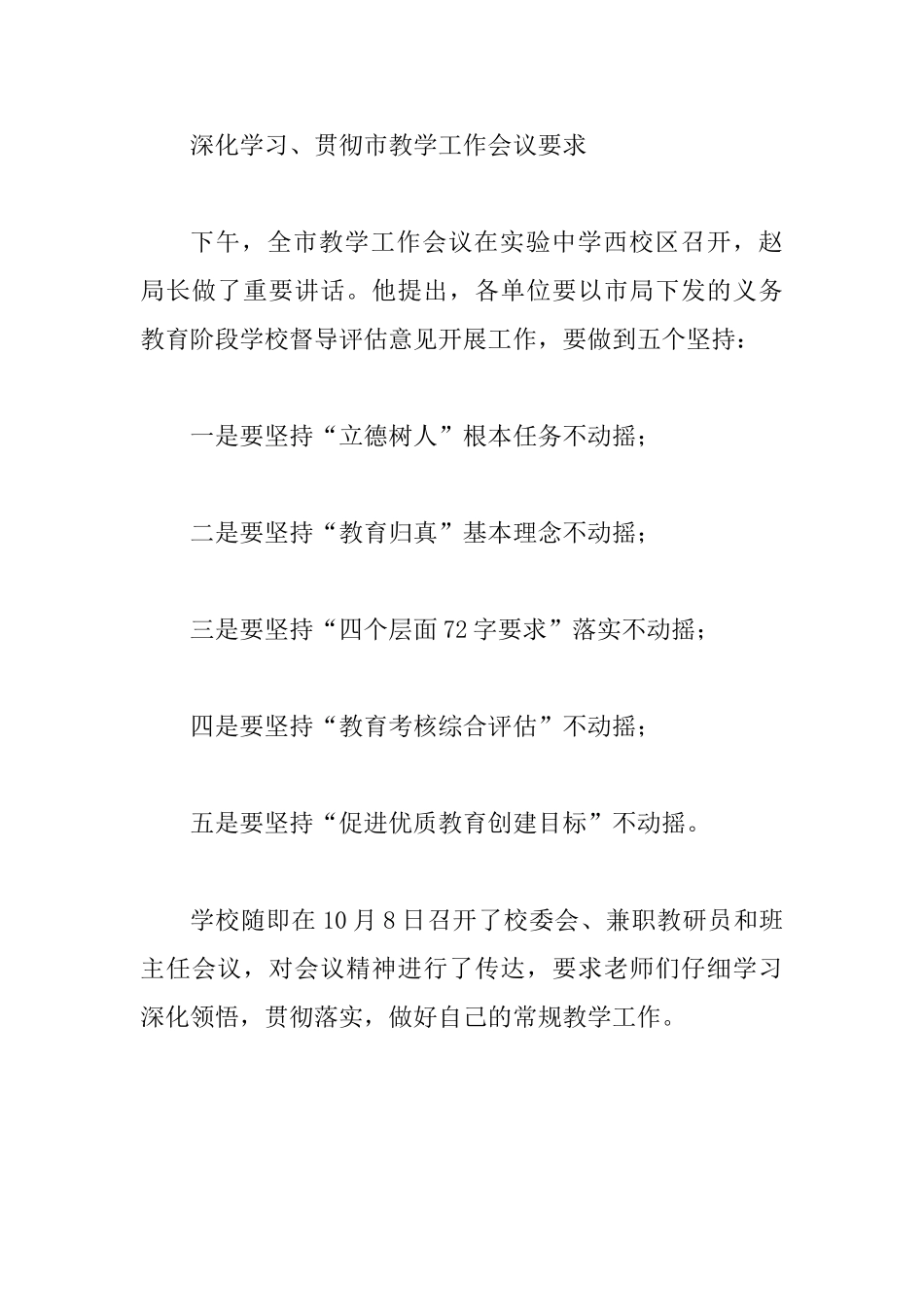 深化学习、贯彻市教学工作会议要求

下午，全市教学工作会议在实验中学西校区召开，赵局长做了重要讲话。他提出，各单位要以市局下发的义务教育阶段学校督导评估意见开展工作，要做到五个坚持：

一是要坚持“立德树人”根本任务不动摇；

二是要坚持“教育归真”基本理念不动摇；

三是要坚持“四个层面72字要求”落实不动摇；

四是要坚持“教育考核综合评估”不动摇；

五是要坚持“促进优质教育创建目标”不动摇。

学校随即在10月8日召开了校委会、兼职教研员和班主任会议，对会议精神进行了传达，要求老师们仔细学习深化领悟，贯彻落实，做好自己的常规教学工作。